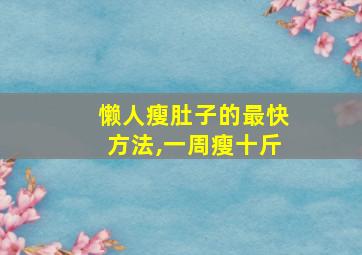 懒人瘦肚子的最快方法,一周瘦十斤